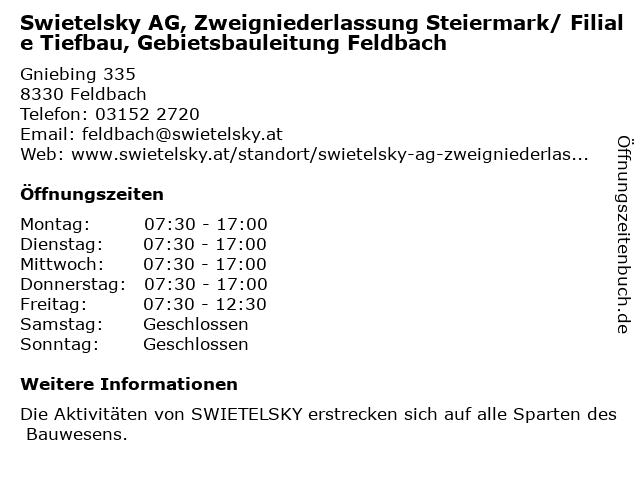 Swietelsky AG, Zweigniederlassung Steiermark/ Filiale Tiefbau, Gebietsbauleitung Feldbach

Gniebing 335
8330 Feldbach
Telefon: 03152 2720
Email: feldbach@swietelsky.at
Web: www.swietelsky.at/standort/swietelsky-ag-zweigniederlas...

Öffnungszeiten

Montag: 07:30 - 17:00
Dienstag: 07:30 - 17:00
Mittwoch: 07:30 - 17:00
Donnerstag: 07:30 - 17:00
Freitag: 07:30 - 12:30
Samstag: Geschlossen
Sonntag: Geschlossen

Weitere Informationen

Die Aktivitäten von SWIETELSKY erstrecken sich auf alle Sparten des Bauwesens.

Öffnungszeitenbuch.de